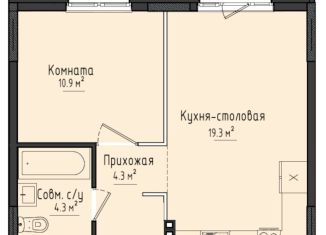 Комната
10.9 м$^2$

Кухня-столовая
19.3 м$^2$

Прихожая
4.3 м$^2$

Совм. с/у
4.3 м$^2$